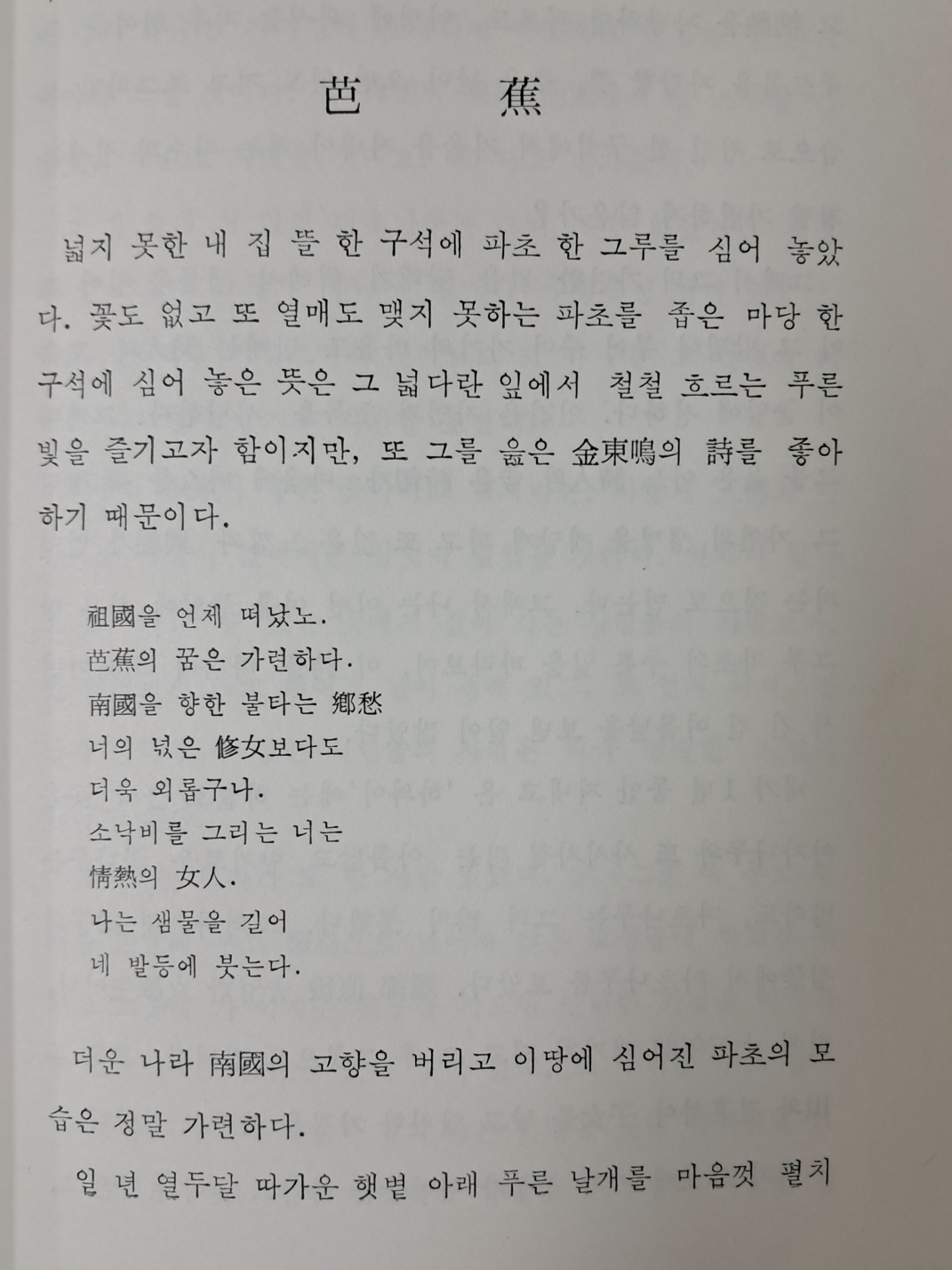 芭 蕉

넓지 못한 내 집 뜰 한 구석에 파초 한 그루를 심어 놓았다. 꽃도 없고 또 열매도 맺지 못하는 파초를 좁은 마당 한 구석에 심어 놓은 뜻은 그 넓다란 잎에서 철철 흐르는 푸른 빛을 즐기고자 함이지만, 또 그를 읊은 金東鳴의 詩를 좋아하기 때문이다.

祖國을 언제 떠났노.
芭蕉의 꿈은 가련하다.
南國을 향한 불타는 鄕愁
너의 넋은 修女보다도
더욱 외롭구나.
소낙비를 그리는 너는
情熱의 女人.
나는 샘물을 길어
네 발등에 붓는다.

더운 나라 南國의 고향을 버리고 이땅에 심어진 파초의 모습은 정말 가련하다.

일 년 열두달 따가운 햇볕 아래 푸른 날개를 마음껏 펼치